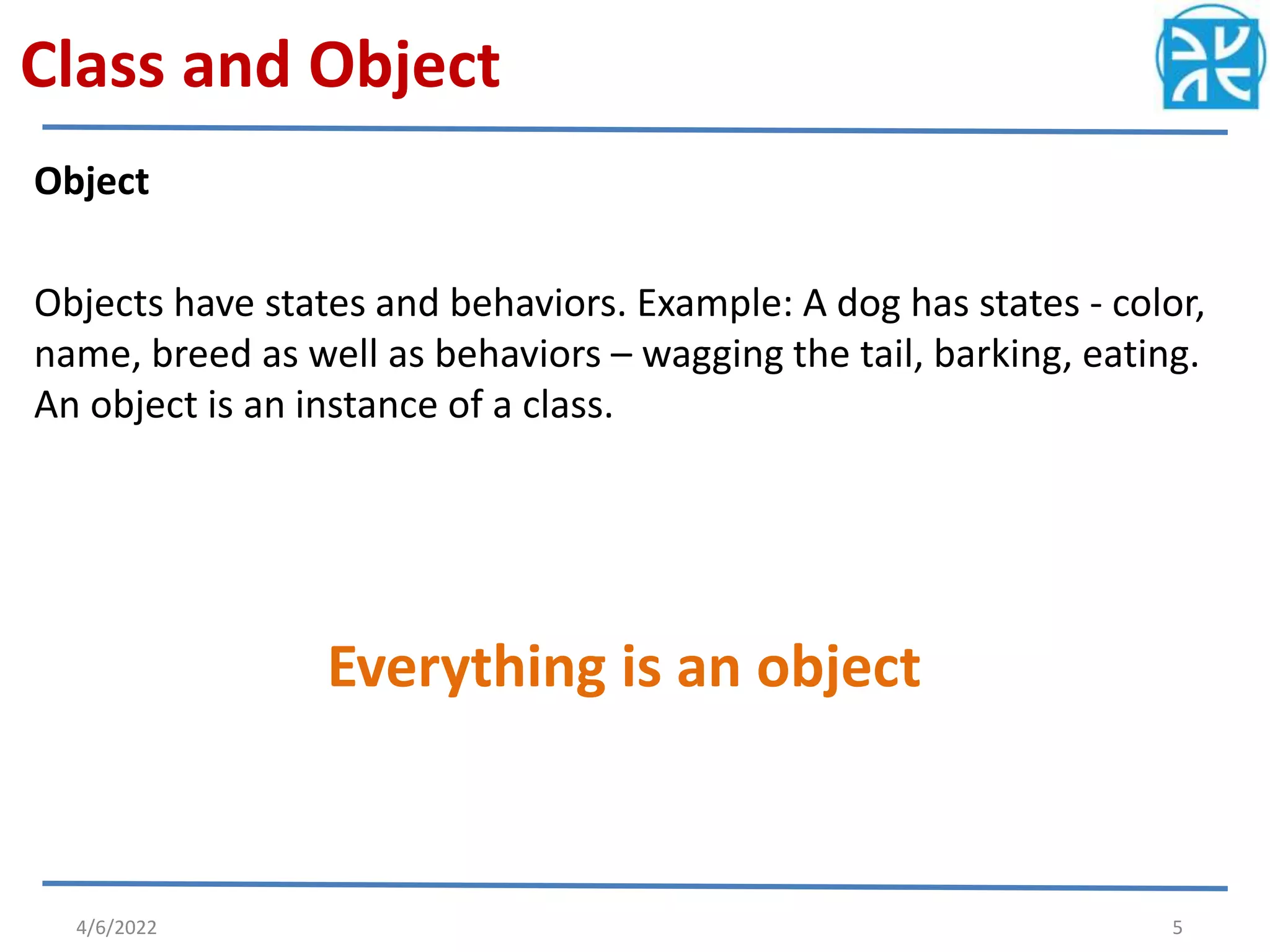 Class and Object

Object

Objects have states and behaviors. Example: A dog has states - color, name, breed as well as behaviors – wagging the tail, barking, eating. An object is an instance of a class.

Everything is an object

4/6/2022

5